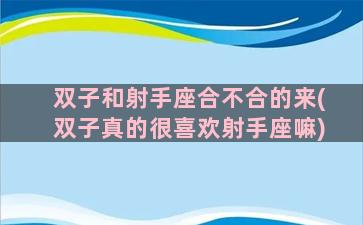 双子和射手座合不合的来(双子真的很喜欢射手座嘛)